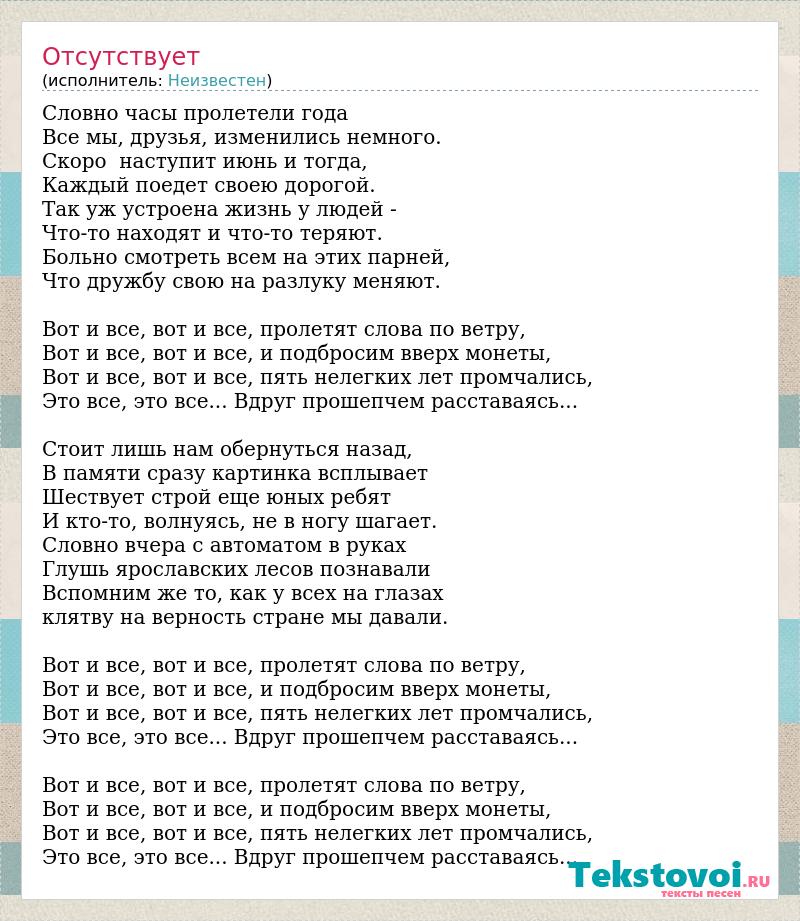 Отсутствует
(исполнитель: Неизвестен)

Словно часы пролетели года
Все мы, друзья, изменились немного.
Скоро  наступит июнь и тогда,
Каждый поедет своею дорогой.
Так уж устроена жизнь у людей -
Что-то находят и что-то теряют.
Больно смотреть всем на этих парней,
Что дружбу свою на разлуку меняют.

Вот и все, вот и все, пролетят слова по ветру,
Вот и все, вот и все, и подбросим вверх монеты,
Вот и все, вот и все, пять нелегких лет промчались,
Это все, это все... Вдруг прошепчем расставаясь...

Стоит лишь нам обернуться назад,
В памяти сразу картинка всплывает
Шествует строй еще юных ребят
И кто-то, волнуясь, не в ногу шагает.
Словно вчера с автоматом в руках
Глушь ярославских лесов познавали
Вспомним же то, как у всех на глазах
клятву на верность стране мы давали.

Вот и все, вот и все, пролетят слова по ветру,
Вот и все, вот и все, и подбросим вверх монеты,
Вот и все, вот и все, пять нелегких лет промчались,
Это все, это все... Вдруг прошепчем расставаясь...

Вот и все, вот и все, пролетят слова по ветру,
Вот и все, вот и все, и подбросим вверх монеты,
Вот и все, вот и все, пять нелегких лет промчались,
Это все, это все... Вдруг прошепчем расставаясь...

Tekstovoi.RU
тексты песен